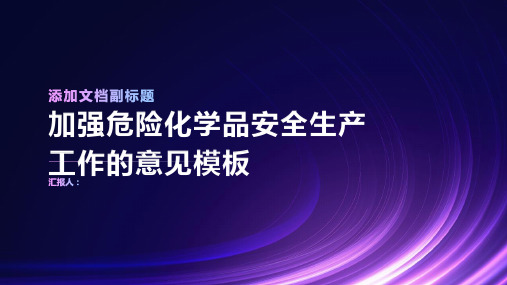 添加文档副标题

加强危险化学品安全生产工作的意见模板

汇报人：